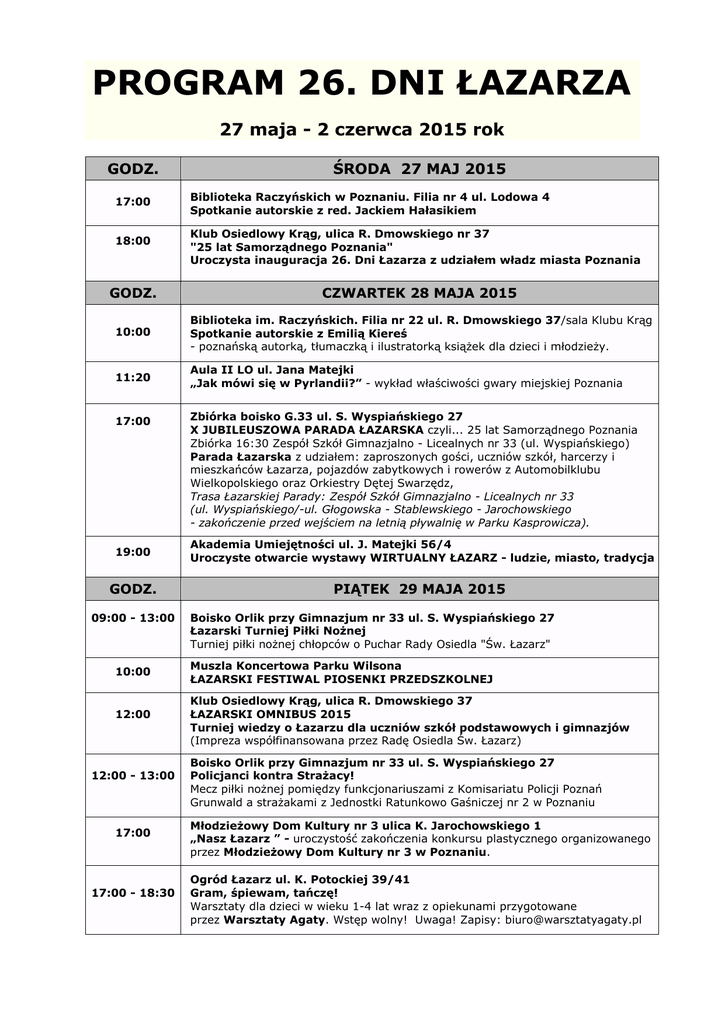 PROGRAM 26. DNI ŁAZARZA

27 maja - 2 czerwca 2015 rok

| GODZ. | ŚRODA 27 MAJ 2015 |
|---|---|
| 17:00 | Biblioteka Raczyńskich w Poznaniu. Filia nr 4 ul. Lodowa 4 Spotkanie autorskie z red. Jackiem Hałasikiem |
| 18:00 | Klub Osiedlowy Krąg, ulica R. Dmowskiego nr 37 "25 lat Samorządnego Poznania" Uroczysta inauguracja 26. Dni Łazarza z udziałem władz miasta Poznania |
| GODZ. | CZWARTEK 28 MAJA 2015 |
| 10:00 | Biblioteka im. Raczyńskich. Filia nr 22 ul. R. Dmowskiego 37/sala Klubu Krąg Spotkanie autorskie z Emilią Kiereś - poznańską autorką, tłumaczką i ilustratorką książek dla dzieci i młodzieży. |
| 11:20 | Aula II LO ul. Jana Matejki „Jak mówi się w Pyrlandii?" - wykład właściwości gwary miejskiej Poznania |
| 17:00 | Zbiórka boisko G.33 ul. S. Wyspiańskiego 27 X JUBILEUSZOWA PARADA ŁAZARSKA czyli... 25 lat Samorządnego Poznania Zbiórka 16:30 Zespół Szkół Gimnazjalno - Licealnych nr 33 (ul. Wyspiańskiego) Parada Łazarska z udziałem: zaproszonych gości, uczniów szkół, harcerzy i mieszkańców Łazarza, pojazdów zabytkowych i rowerów z Automobilklubu Wielkopolskiego oraz Orkiestry Dętej Swarzędz, Trasa Łazarskiej Parady: Zespół Szkół Gimnazjalno - Licealnych nr 33 (ul. Wyspiańskiego/-ul. Głogowska - Stablewskiego - Jarochowskiego - zakończenie przed wejściem na letnią pływalnię w Parku Kasprowicza). |
| 19:00 | Akademia Umiejętności ul. J. Matejki 56/4 Uroczyste otwarcie wystawy WIRTUALNY ŁAZARZ - ludzie, miasto, tradycja |
| GODZ. | PIĄTEK 29 MAJA 2015 |
| 09:00 - 13:00 | Boisko Orlik przy Gimnazjum nr 33 ul. S. Wyspiańskiego 27 Łazarski Turniej Piłki Nożnej Turniej piłki nożnej chłopców o Puchar Rady Osiedla "Św. Łazarz" |
| 10:00 | Muszla Koncertowa Parku Wilsona ŁAZARSKI FESTIWAL PIOSENKI PRZEDSZKOLNEJ |
| 12:00 | Klub Osiedlowy Krąg, ulica R. Dmowskiego 37 ŁAZARSKI OMNIBUS 2015 Turniej wiedzy o Łazarzu dla uczniów szkół podstawowych i gimnazjów (Impreza współfinansowana przez Radę Osiedla Św. Łazarz) |
| 12:00 - 13:00 | Boisko Orlik przy Gimnazjum nr 33 ul. S. Wyspiańskiego 27 Policjanci kontra Strażacy! Mecz piłki nożnej pomiędzy funkcjonariuszami z Komisariatu Policji Poznań Grunwald a strażakami z Jednostki Ratunkowo Gaśniczej nr 2 w Poznaniu |
| 17:00 | Młodzieżowy Dom Kultury nr 3 ulica K. Jarochowskiego 1 „Nasz Łazarz " - uroczystość zakończenia konkursu plastycznego organizowanego przez Młodzieżowy Dom Kultury nr 3 w Poznaniu. |
| 17:00 - 18:30 | Ogród Łazarz ul. K. Potockiej 39/41 Gram, śpiewam, tańczę! Warsztaty dla dzieci w wieku 1-4 lat wraz z opiekunami przygotowane przez Warsztaty Agaty. Wstęp wolny! Uwaga! Zapisy: biuro@warsztatyagaty.pl |